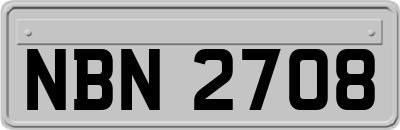 NBN 2708